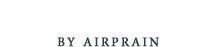 BY AIRPRAIN